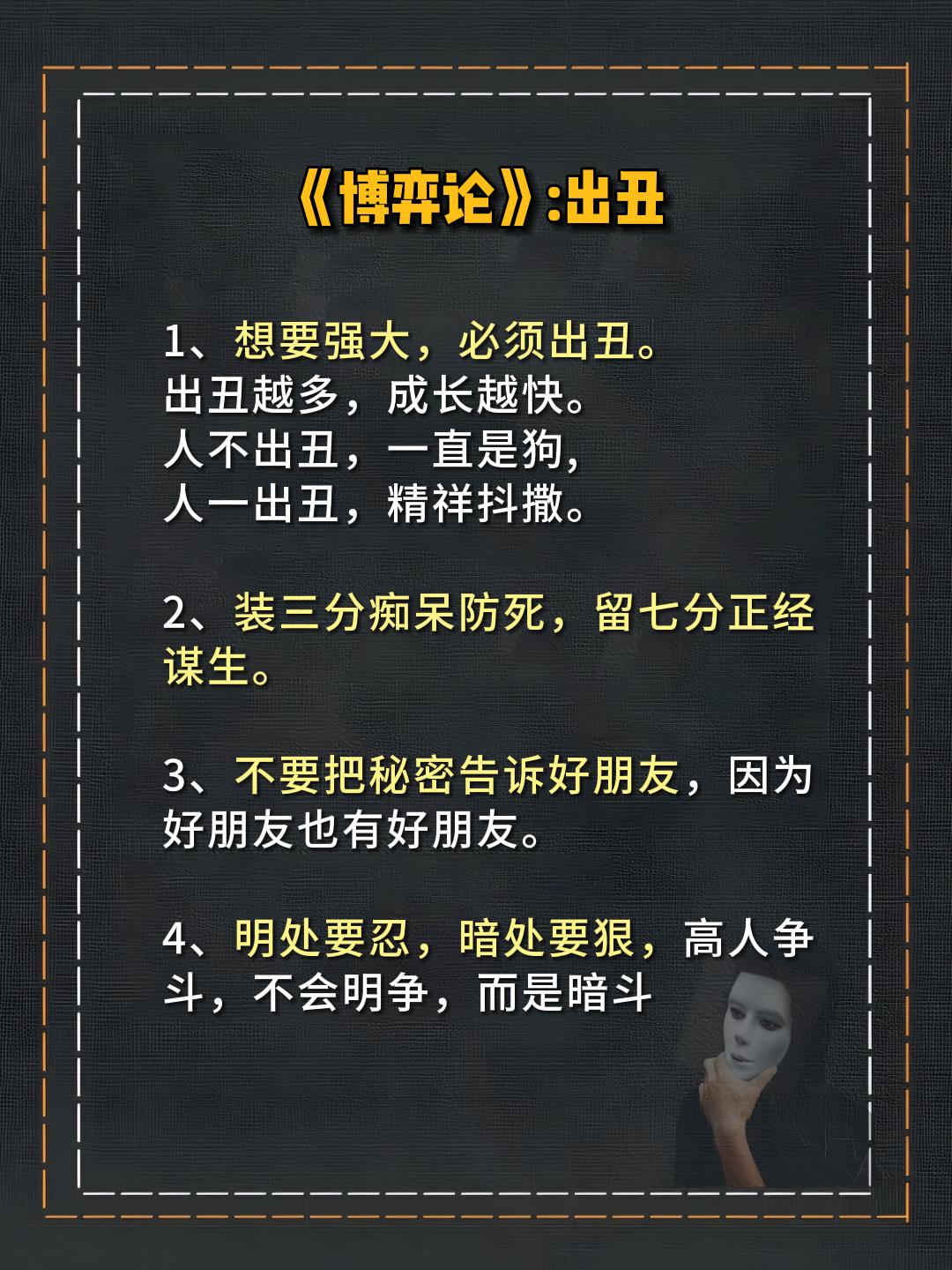 《博弈论》:出丑

1、想要强大，必须出丑。
出丑越多，成长越快。
人不出丑，一直是狗，
人一出丑，精祥抖擞。

2、装三分痴呆防死，留七分正经谋生。

3、不要把秘密告诉好朋友，因为好朋友也有好朋友。

4、明处要忍，暗处要狠，高人争斗，不会明争，而是暗斗